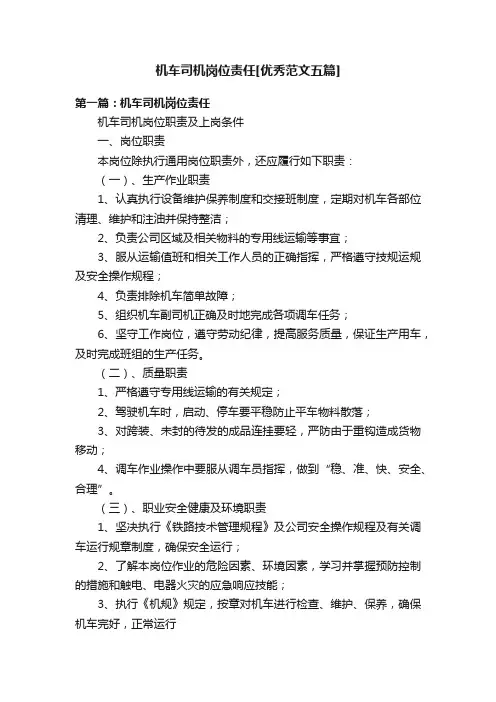 机车司机岗位责任[优秀范文五篇]

第一篇：机车司机岗位责任

机车司机岗位职责及上岗条件

一、岗位职责

本岗位除执行通用岗位职责外，还应履行如下职责：

（一）、生产作业职责

1、认真执行设备维护保养制度和交接班制度，定期对机车各部位清理、维护和注油并保持整洁；

2、负责公司区域及相关物料的专用线运输等事宜；

3、服从运输值班和相关工作人员的正确指挥，严格遵守技规运规及安全操作规程；

4、负责排除机车简单故障；

5、组织机车副司机正确及时地完成各项调车任务；

6、坚守工作岗位，遵守劳动纪律，提高服务质量，保证生产用车，及时完成班组的生产任务。

（二）、质量职责

1、严格遵守专用线运输的有关规定；

2、驾驶机车时，启动、停车要平稳防止平车物料散落；

3、对跨装、未封的待发的成品连挂要轻，严防由于重钩造成货物移动；

4、调车作业操作中要服从调车员指挥，做到“稳、准、快、安全、合理”。

（三）、职业安全健康及环境职责

1、坚决执行《铁路技术管理规程》及公司安全操作规程及有关调车运行规章制度，确保安全运行；

2、了解本岗位作业的危险因素、环境因素，学习并掌握预防控制的措施和触电、电器火灾的应急响应技能；

3、执行《机规》规定，按章对机车进行检查、维护、保养，确保机车完好，正常运行